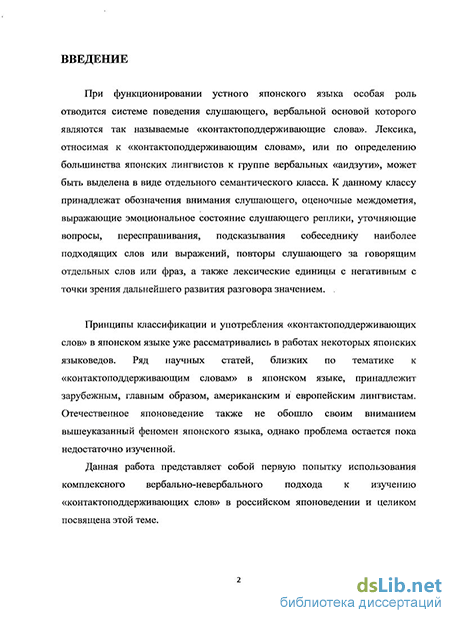 ВВЕДЕНИЕ

При функционировании устного японского языка особая роль отводится системе поведения слушающего, вербальной основой которого являются так называемые «контактоподдерживающие слова». Лексика, относимая к «контактоподдерживающим словам», или по определению большинства японских лингвистов к группе вербальных «аидзути», может быть выделена в виде отдельного семантического класса. К данному классу принадлежат обозначения внимания слушающего, оценочные междометия, выражающие эмоциональное состояние слушающего реплики, уточняющие вопросы, переспрашивания, подсказывания собеседнику наиболее подходящих слов или выражений, повторы слушающего за говорящим отдельных слов или фраз, а также лексические единицы с негативным с точки зрения дальнейшего развития разговора значением.

Принципы классификации и употребления «контактоподдерживающих слов» в японском языке уже рассматривались в работах некоторых японских языковедов. Ряд научных статей, близких по тематике к «контактоподдерживающим словам» в японском языке, принадлежит зарубежным, главным образом, американским и европейским лингвистам. Отечественное японоведение также не обошло своим вниманием вышеуказанный феномен японского языка, однако проблема остается пока недостаточно изученной.

Данная работа представляет собой первую попытку использования комплексного вербально-невербального подхода к изучению «контактоподдерживающих слов» в российском японоведении и целиком посвящена этой теме.

2

dsLib.net
библиотека диссертаций